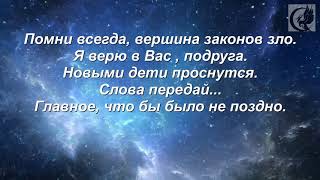 Помни всегда, вершина законов зло.
Я верю в Вас , подруга.
Новыми дети проснутся.
Слова передай...
Главное, что бы было не поздно.